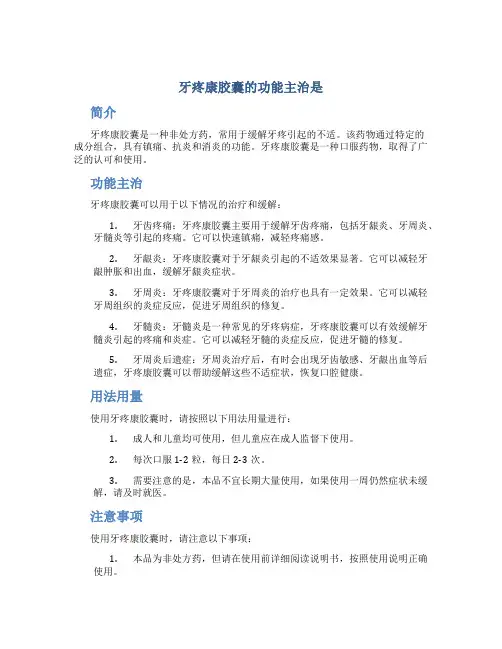 牙疼康胶囊的功能主治是

简介

牙疼康胶囊是一种非处方药，常用于缓解牙疼引起的不适。该药物通过特定的成分组合，具有镇痛、抗炎和消炎的功能。牙疼康胶囊是一种口服药物，取得了广泛的认可和使用。

功能主治

牙疼康胶囊可以用于以下情况的治疗和缓解：

1. 牙齿疼痛：牙疼康胶囊主要用于缓解牙齿疼痛，包括牙龈炎、牙周炎、牙髓炎等引起的疼痛。它可以快速镇痛，减轻疼痛感。

2. 牙龈炎：牙疼康胶囊对于牙龈炎引起的不适效果显著。它可以减轻牙龈肿胀和出血，缓解牙龈炎症状。

3. 牙周炎：牙疼康胶囊对于牙周炎的治疗也具有一定效果。它可以减轻牙周组织的炎症反应，促进牙周组织的修复。

4. 牙髓炎：牙髓炎是一种常见的牙疼病症，牙疼康胶囊可以有效缓解牙髓炎引起的疼痛和炎症。它可以减轻牙髓的炎症反应，促进牙髓的修复。

5. 牙周炎后遗症：牙周炎治疗后，有时会出现牙齿敏感、牙龈出血等后遗症，牙疼康胶囊可以帮助缓解这些不适症状，恢复口腔健康。

用法用量

使用牙疼康胶囊时，请按照以下用法用量进行：

1. 成人和儿童均可使用，但儿童应在成人监督下使用。

2. 每次口服 1-2 粒，每日 2-3 次。

3. 需要注意的是，本品不宜长期大量使用，如果使用一周仍然症状未缓解，请及时就医。

注意事项

使用牙疼康胶囊时，请注意以下事项：

1. 本品为非处方药，但请在使用前详细阅读说明书，按照使用说明正确使用。